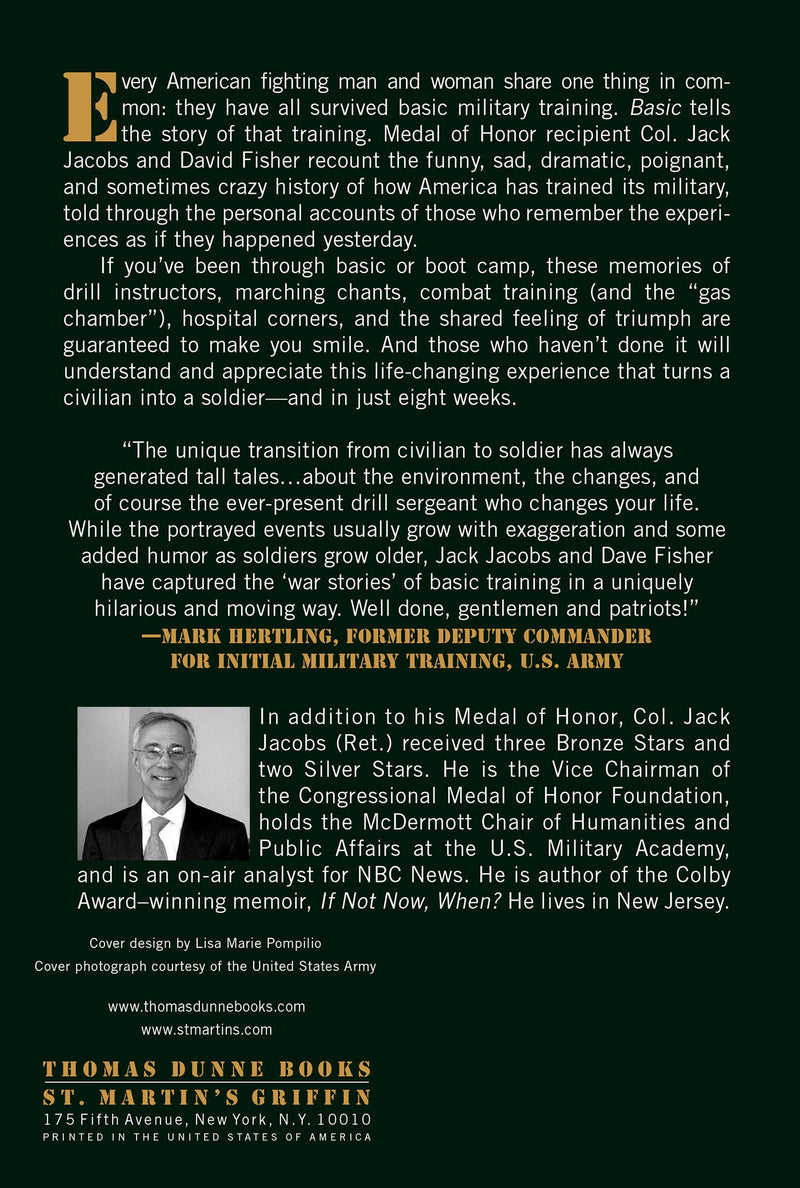 Every American fighting man and woman share one thing in common: they have all survived basic military training. Basic tells the story of that training. Medal of Honor recipient Col. Jack Jacobs and David Fisher recount the funny, sad, dramatic, poignant, and sometimes crazy history of how America has trained its military, told through the personal accounts of those who remember the experiences as if they happened yesterday.

If you've been through basic or boot camp, these memories of drill instructors, marching chants, combat training (and the "gas chamber"), hospital corners, and the shared feeling of triumph are guaranteed to make you smile. And those who haven't done it will understand and appreciate this life-changing experience that turns a civilian into a soldier—and in just eight weeks.

"The unique transition from civilian to soldier has always generated tall tales...about the environment, the changes, and of course the ever-present drill sergeant who changes your life. While the portrayed events usually grow with exaggeration and some added humor as soldiers grow older, Jack Jacobs and Dave Fisher have captured the 'war stories' of basic training in a uniquely hilarious and moving way. Well done, gentlemen and patriots!"
—MARK HERTLING, FORMER DEPUTY COMMANDER FOR INITIAL MILITARY TRAINING, U.S. ARMY

In addition to his Medal of Honor, Col. Jack Jacobs (Ret.) received three Bronze Stars and two Silver Stars. He is the Vice Chairman of the Congressional Medal of Honor Foundation, holds the McDermott Chair of Humanities and Public Affairs at the U.S. Military Academy, and is an on-air analyst for NBC News. He is author of the Colby Award–winning memoir, If Not Now, When? He lives in New Jersey.

Cover design by Lisa Marie Pompilio
Cover photograph courtesy of the United States Army

www.thomasdunnebooks.com
www.stmartins.com

THOMAS DUNNE BOOKS
ST. MARTIN'S GRIFFIN
175 Fifth Avenue, New York, N.Y. 10010
PRINTED IN THE UNITED STATES OF AMERICA